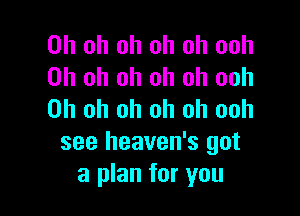 Oh oh oh oh oh ooh
Oh oh oh oh oh ooh
Oh oh oh oh oh ooh
see heaven's got
a plan for you